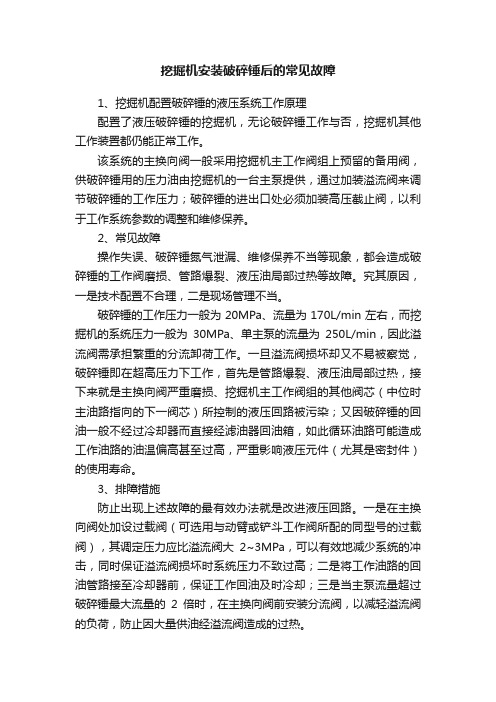 挖掘机安装破碎锤后的常见故障

1、挖掘机配置破碎锤的液压系统工作原理

配置了液压破碎锤的挖掘机，无论破碎锤工作与否，挖掘机其他工作装置都仍能正常工作。

该系统的主换向阀一般采用挖掘机主工作阀组上预留的备用阀，供破碎锤用的压力油由挖掘机的一台主泵提供，通过加装溢流阀来调节破碎锤的工作压力；破碎锤的进出口处必须加装高压截止阀，以利于工作系统参数的调整和维修保养。

2、常见故障

操作失误、破碎锤氮气泄漏、维修保养不当等现象，都会造成破碎锤的工作阀磨损、管路爆裂、液压油局部过热等故障。究其原因，一是技术配置不合理，二是现场管理不当。

破碎锤的工作压力一般为 20MPa、流量为 170L/min 左右，而挖掘机的系统压力一般为 30MPa、单主泵的流量为 250L/min，因此溢流阀需承担繁重的分流卸荷工作。一旦溢流阀损坏却又不易被察觉，破碎锤即在超高压力下工作，首先是管路爆裂、液压油局部过热，接下来就是主换向阀严重磨损、挖掘机主工作阀组的其他阀芯（中位时主油路指向的下一阀芯）所控制的液压回路被污染；又因破碎锤的回油一般不经过冷却器而直接经滤油器回油箱，如此循环油路可能造成工作油路的油温偏高甚至过高，严重影响液压元件（尤其是密封件）的使用寿命。

3、排障措施

防止出现上述故障的最有效办法就是改进液压回路。一是在主换向阀处加设过载阀（可选用与动臂或铲斗工作阀所配的同型号的过载阀），其调定压力应比溢流阀大 2~3MPa，可以有效地减少系统的冲击，同时保证溢流阀损坏时系统压力不致过高；二是将工作油路的回油管路接至冷却器前，保证工作回油及时冷却；三是当主泵流量超过破碎锤最大流量的 2 倍时，在主换向阀前安装分流阀，以减轻溢流阀的负荷，防止因大量供油经溢流阀造成的过热。